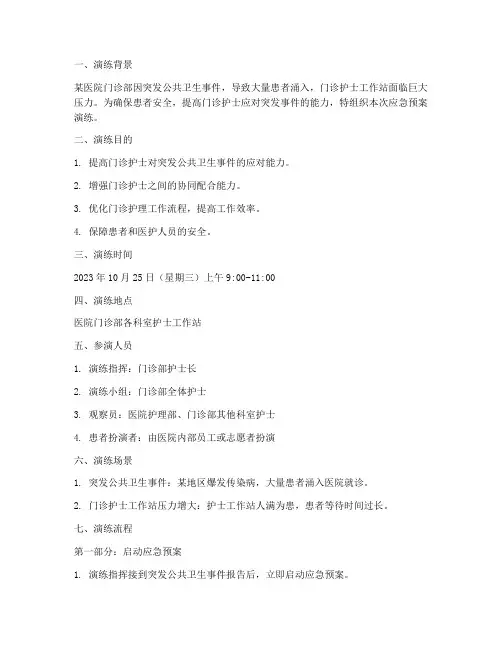 一、演练背景

某医院门诊部因突发公共卫生事件，导致大量患者涌入，门诊护士工作站面临巨大压力。为确保患者安全，提高门诊护士应对突发事件的能力，特组织本次应急预案演练。

二、演练目的

1. 提高门诊护士对突发公共卫生事件的应对能力。

2. 增强门诊护士之间的协同配合能力。

3. 优化门诊护理工作流程，提高工作效率。

4. 保障患者和医护人员的安全。

三、演练时间

2023 年 10 月 25 日（星期三）上午 9:00-11:00

四、演练地点

医院门诊部各科室护士工作站

五、参演人员

1. 演练指挥：门诊部护士长

2. 演练小组：门诊部全体护士

3. 观察员：医院护理部、门诊部其他科室护士

4. 患者扮演者：由医院内部员工或志愿者扮演

六、演练场景

1. 突发公共卫生事件：某地区爆发传染病，大量患者涌入医院就诊。

2. 门诊护士工作站压力增大：护士工作站人满为患，患者等待时间过长。

七、演练流程

第一部分：启动应急预案

1. 演练指挥接到突发公共卫生事件报告后，立即启动应急预案。